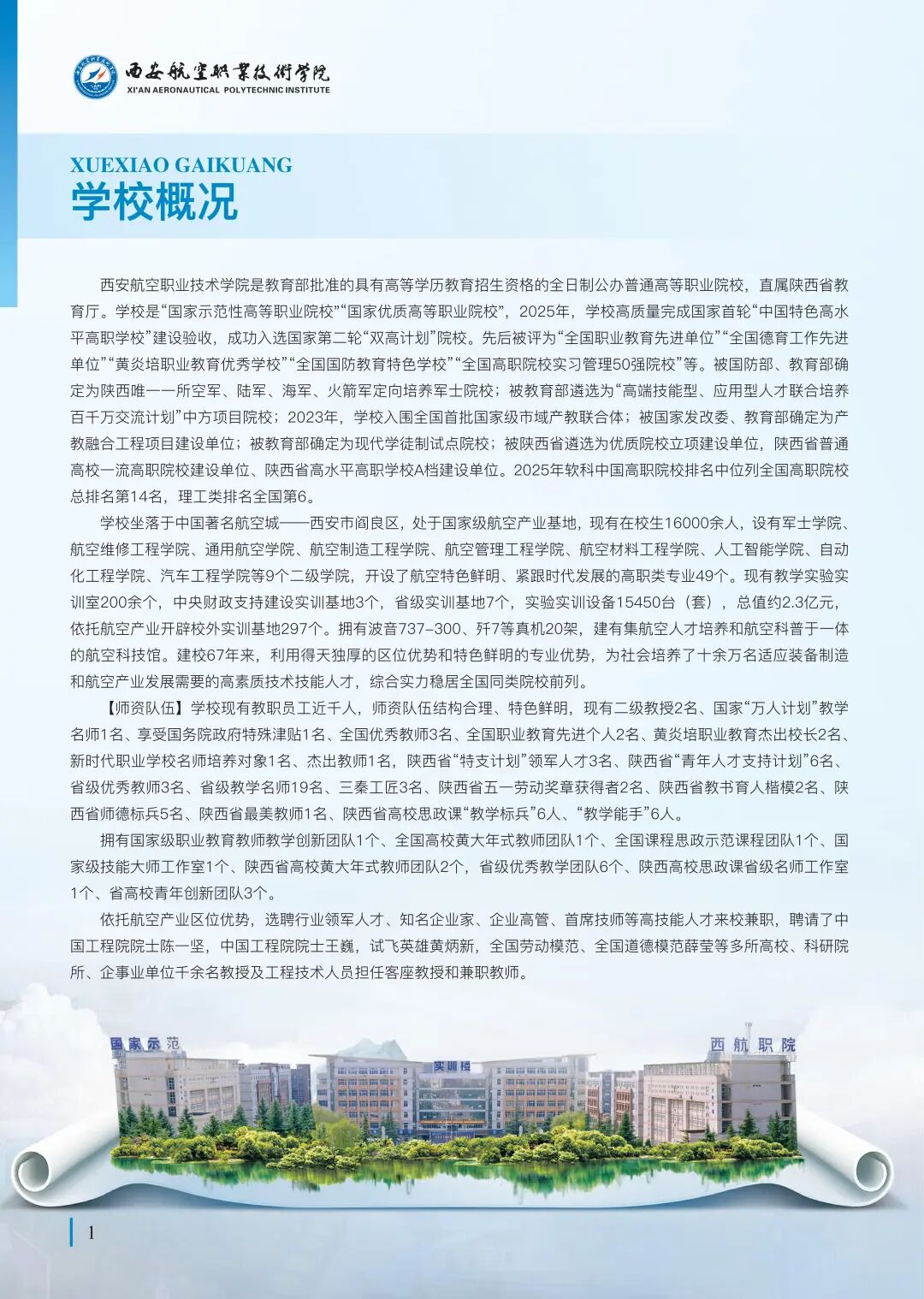 西安航空职业技术学院
XI'AN AERONAUTICAL POLYTECHNIC INSTITUTE

XUEXIAO GAIKUANG
学校概况

西安航空职业技术学院是教育部批准的具有高等学历教育招生资格的全日制公办普通高等职业院校，直属陕西省教育厅。学校是“国家示范性高等职业院校”“国家优质高等职业院校”，2025年，学校高质量完成国家首轮“中国特色高水平高职学校”建设验收，成功入选国家第二轮“双高计划”院校。先后被评为“全国职业教育先进单位”“全国德育工作先进单位”“黄炎培职业教育优秀学校”“全国国防教育特色学校”“全国高职院校实习管理50强院校”等。被国防部、教育部确定为陕西唯一一所空军、陆军、海军、火箭军定向培养军士院校；被教育部遴选为“高端技能型、应用型人才联合培养百千万交流计划”中方项目院校；2023年，学校入围全国首批国家级市域产教联合体；被国家发改委、教育部确定为产教融合工程项目建设单位；被教育部确定为现代学徒制试点院校；被陕西省遴选为优质院校立项建设单位，陕西省普通高校一流高职院校建设单位、陕西省高水平高职学校A档建设单位。2025年软科中国高职院校排名中位列全国高职院校总排名第14名，理工类排名全国第6。

学校坐落于中国著名航空城——西安市阎良区，处于国家级航空产业基地，现有在校生16000余人，设有军士学院、航空维修工程学院、通用航空学院、航空制造工程学院、航空管理工程学院、航空材料工程学院、人工智能学院、自动化工程学院、汽车工程学院等9个二级学院，开设了航空特色鲜明、紧跟时代发展的高职类专业49个。现有教学实验实训室200余个，中央财政支持建设实训基地3个，省级实训基地7个，实验实训设备15450台（套），总值约2.3亿元，依托航空产业开辟校外实训基地297个。拥有波音737-300、歼7等真机20架，建有集航空人才培养和航空科普于一体的航空科技馆。建校67年来，利用得天独厚的区位优势和特色鲜明的专业优势，为社会培养了十余万名适应装备制造和航空产业发展需要的高素质技术技能人才，综合实力稳居全国同类院校前列。

【师资队伍】学校现有教职员工近千人，师资队伍结构合理、特色鲜明，现有二级教授2名、国家“万人计划”教学名师1名、享受国务院政府特殊津贴1名、全国优秀教师3名、全国职业教育先进个人2名、黄炎培职业教育杰出校长2名、新时代职业学校名师培养对象1名、杰出教师1名，陕西省“特支计划”领军人才3名、陕西省“青年人才支持计划”6名、省级优秀教师3名、省级教学名师19名、三秦工匠3名、陕西省五一劳动奖章获得者2名、陕西省教书育人楷模2名、陕西省师德标兵5名、陕西省最美教师1名、陕西省高校思政课“教学标兵”6人、“教学能手”6人。

拥有国家级职业教育教师教学创新团队1个、全国高校黄大年式教师团队1个、全国课程思政示范课程团队1个、国家级技能大师工作室1个、陕西省高校黄大年式教师团队2个，省级优秀教学团队6个、陕西高校思政课省级名师工作室1个、省高校青年创新团队3个。

依托航空产业区位优势，选聘行业领军人才、知名企业家、企业高管、首席技师等高技能人才来校兼职，聘请了中国工程院院士陈一坚，中国工程院院士王巍，试飞英雄黄炳新，全国劳动模范、全国道德模范薛莹等多所高校、科研院所、企事业单位千余名教授及工程技术人员担任客座教授和兼职教师。

国家示范
实训楼
西航职院

1